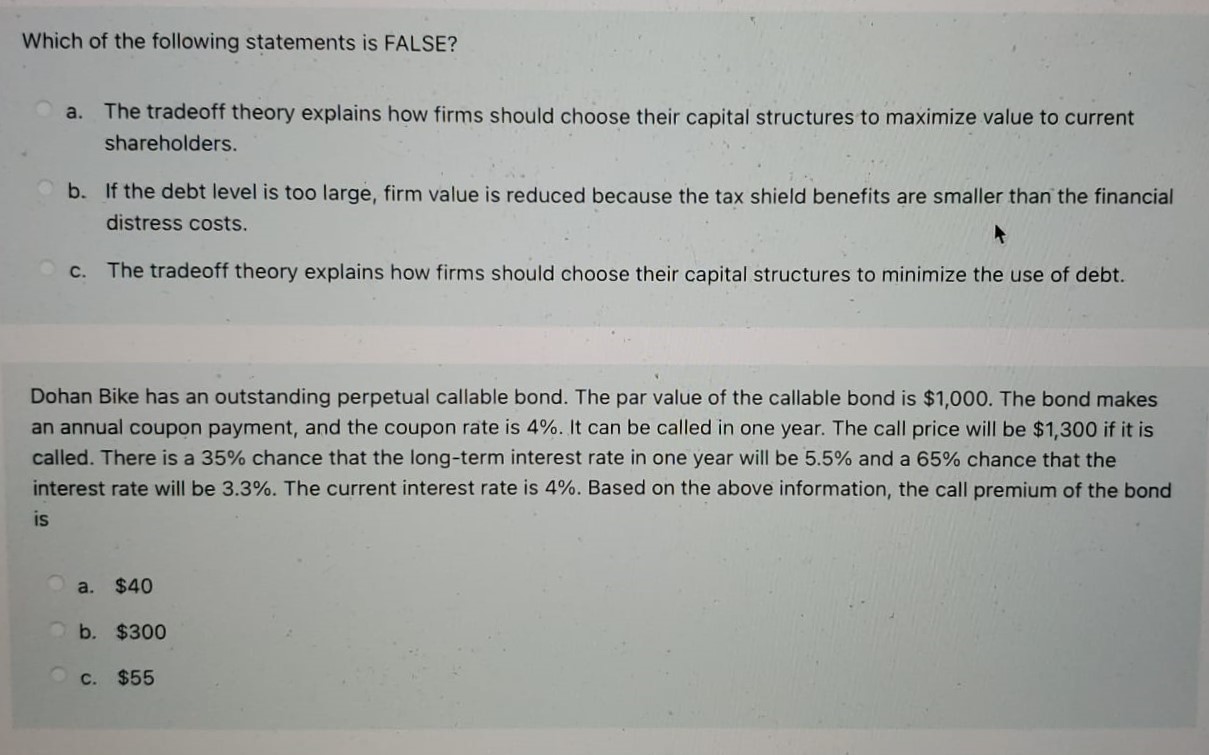 Which of the following statements is FALSE?

a. The tradeoff theory explains how firms should choose their capital structures to maximize value to current shareholders.

b. If the debt level is too large, firm value is reduced because the tax shield benefits are smaller than the financial distress costs.

c. The tradeoff theory explains how firms should choose their capital structures to minimize the use of debt.

Dohan Bike has an outstanding perpetual callable bond. The par value of the callable bond is $1,000. The bond makes an annual coupon payment, and the coupon rate is 4%. It can be called in one year. The call price will be $1,300 if it is called. There is a 35% chance that the long-term interest rate in one year will be 5.5% and a 65% chance that the interest rate will be 3.3%. The current interest rate is 4%. Based on the above information, the call premium of the bond is

a. $40

b. $300

c. $55